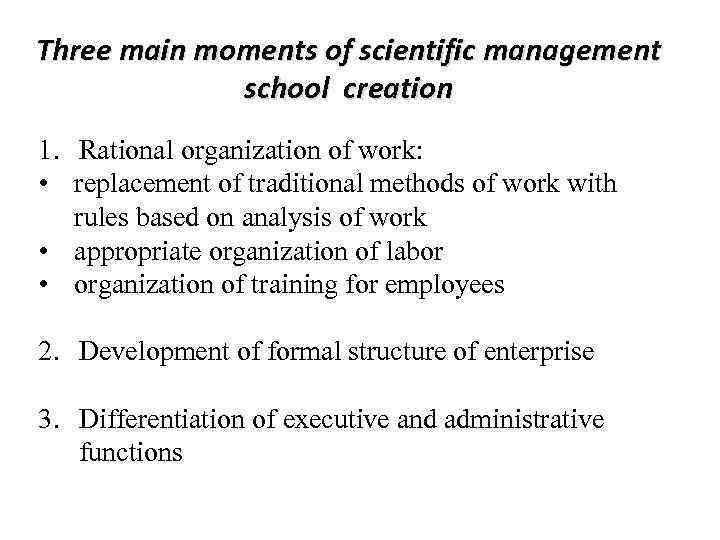 Three main moments of scientific management school creation

1. Rational organization of work:
• replacement of traditional methods of work with rules based on analysis of work
• appropriate organization of labor
• organization of training for employees

2. Development of formal structure of enterprise

3. Differentiation of executive and administrative functions